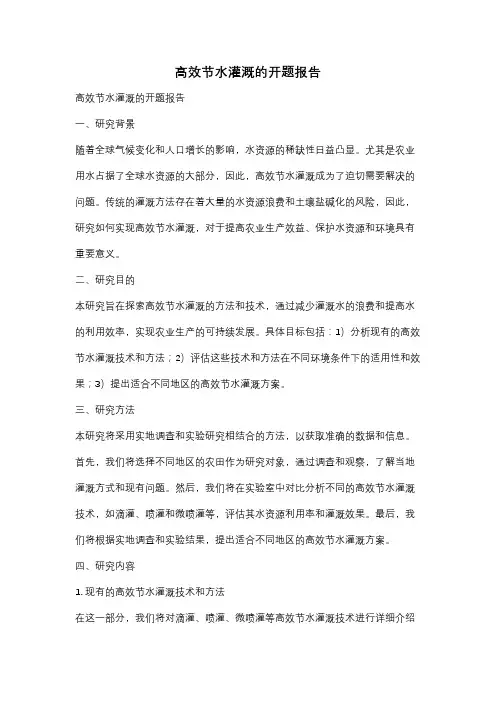 高效节水灌溉的开题报告

高效节水灌溉的开题报告

一、研究背景

随着全球气候变化和人口增长的影响，水资源的稀缺性日益凸显。尤其是农业用水占据了全球水资源的大部分，因此，高效节水灌溉成为了迫切需要解决的问题。传统的灌溉方法存在着大量的水资源浪费和土壤盐碱化的风险，因此，研究如何实现高效节水灌溉，对于提高农业生产效益、保护水资源和环境具有重要意义。

二、研究目的

本研究旨在探索高效节水灌溉的方法和技术，通过减少灌溉水的浪费和提高水的利用效率，实现农业生产的可持续发展。具体目标包括：1）分析现有的高效节水灌溉技术和方法；2）评估这些技术和方法在不同环境条件下的适用性和效果；3）提出适合不同地区的高效节水灌溉方案。

三、研究方法

本研究将采用实地调查和实验研究相结合的方法，以获取准确的数据和信息。首先，我们将选择不同地区的农田作为研究对象，通过调查和观察，了解当地灌溉方式和现有问题。然后，我们将在实验室中对比分析不同的高效节水灌溉技术，如滴灌、喷灌和微喷灌等，评估其水资源利用率和灌溉效果。最后，我们将根据实地调查和实验结果，提出适合不同地区的高效节水灌溉方案。

四、研究内容

1. 现有的高效节水灌溉技术和方法

在这一部分，我们将对滴灌、喷灌、微喷灌等高效节水灌溉技术进行详细介绍